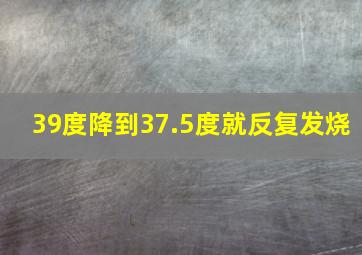 39度降到37.5度就反复发烧